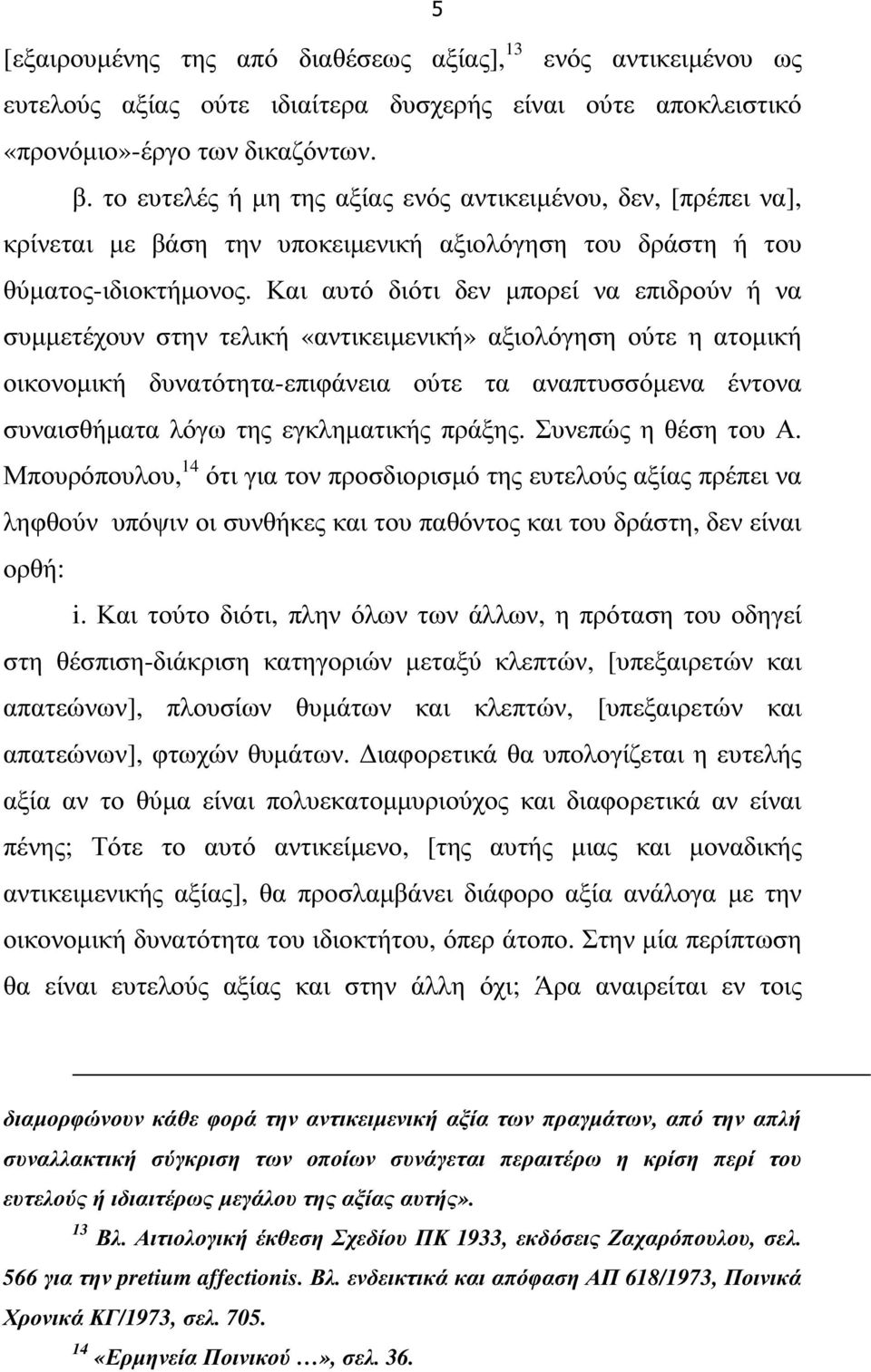 5

[εξαιρουμένης της από διαθέσεως αξίας],$^{13}$ ενός αντικειμένου ως ευτελούς αξίας ούτε ιδιαίτερα δυσχερής είναι ούτε αποκλειστικό «προνόμιο»-έργο των δικαζόντων.

β. το ευτελές ή μη της αξίας ενός αντικειμένου, δεν, [πρέπει να], κρίνεται με βάση την υποκειμενική αξιολόγηση του δράστη ή του θύματος-ιδιοκτήμονος. Και αυτό διότι δεν μπορεί να επιδρούν ή να συμμετέχουν στην τελική «αντικειμενική» αξιολόγηση ούτε η ατομική οικονομική δυνατότητα-επιφάνεια ούτε τα αναπτυσσόμενα έντονα συναισθήματα λόγω της εγκληματικής πράξης. Συνεπώς η θέση του Α. Μπουρόπουλου,$^{14}$ ότι για τον προσδιορισμό της ευτελούς αξίας πρέπει να ληφθούν υπόψιν οι συνθήκες και του παθόντος και του δράστη, δεν είναι ορθή:

i. Και τούτο διότι, πλην όλων των άλλων, η πρόταση του οδηγεί στη θέσπιση-διάκριση κατηγοριών μεταξύ κλεπτών, [υπεξαιρετών και απατεώνων], πλουσίων θυμάτων και κλεπτών, [υπεξαιρετών και απατεώνων], φτωχών θυμάτων. Διαφορετικά θα υπολογίζεται η ευτελής αξία αν το θύμα είναι πολυεκατομμυριούχος και διαφορετικά αν είναι πένης; Τότε το αυτό αντικείμενο, [της αυτής μιας και μοναδικής αντικειμενικής αξίας], θα προσλαμβάνει διάφορο αξία ανάλογα με την οικονομική δυνατότητα του ιδιοκτήτου, όπερ άτοπο. Στην μία περίπτωση θα είναι ευτελούς αξίας και στην άλλη όχι; Άρα αναιρείται εν τοις

διαμορφώνουν κάθε φορά την αντικειμενική αξία των πραγμάτων, από την απλή συναλλακτική σύγκριση των οποίων συνάγεται περαιτέρω η κρίση περί του ευτελούς ή ιδιαιτέρως μεγάλου της αξίας αυτής».

$^{13}$ Βλ. Αιτιολογική έκθεση Σχεδίου ΠΚ 1933, εκδόσεις Ζαχαρόπουλου, σελ. 566 για την pretium affectionis. Βλ. ενδεικτικά και απόφαση ΑΠ 618/1973, Ποινικά Χρονικά ΚΓ/1973, σελ. 705.

$^{14}$ «Ερμηνεία Ποινικού …», σελ. 36.